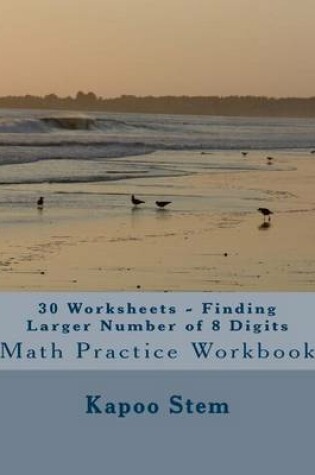 30 Worksheets - Finding Larger Number of 8 Digits

Math Practice Workbook

Kapoo Stem